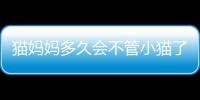 猫妈妈多久会不管小猫了